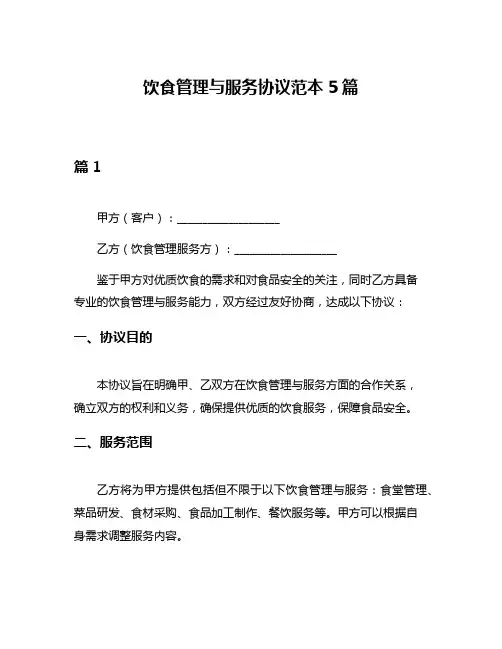 饮食管理与服务协议范本 5 篇

篇 1

甲方（客户）：__________________

乙方（饮食管理服务方）：__________________

鉴于甲方对优质饮食的需求和对食品安全的关注，同时乙方具备专业的饮食管理与服务能力，双方经过友好协商，达成以下协议：

一、协议目的

本协议旨在明确甲、乙双方在饮食管理与服务方面的合作关系，确立双方的权利和义务，确保提供优质的饮食服务，保障食品安全。

二、服务范围

乙方将为甲方提供包括但不限于以下饮食管理与服务：食堂管理、菜品研发、食材采购、食品加工制作、餐饮服务等。甲方可以根据自身需求调整服务内容。